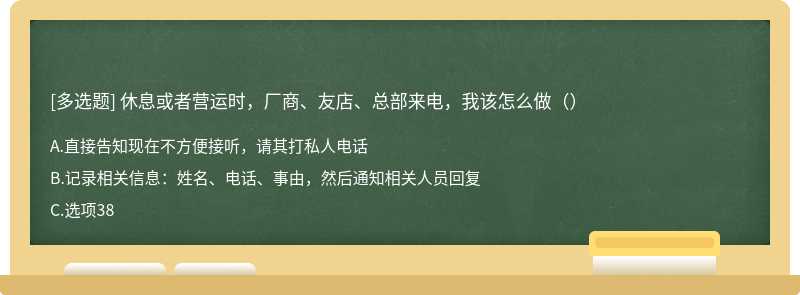 [多选题] 休息或者营运时，厂商、友店、总部来电，我该怎么做（）

A.直接告知现在不方便接听，请其打私人电话

B.记录相关信息：姓名、电话、事由，然后通知相关人员回复

C.选项38